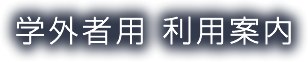 学外者用 利用案内